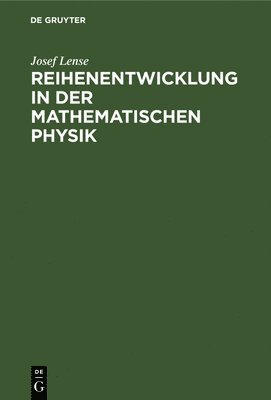 DE GRUYTER

Josef Lense

REIHENENTWICKLUNG IN DER MATHEMATISCHEN PHYSIK

DE
G